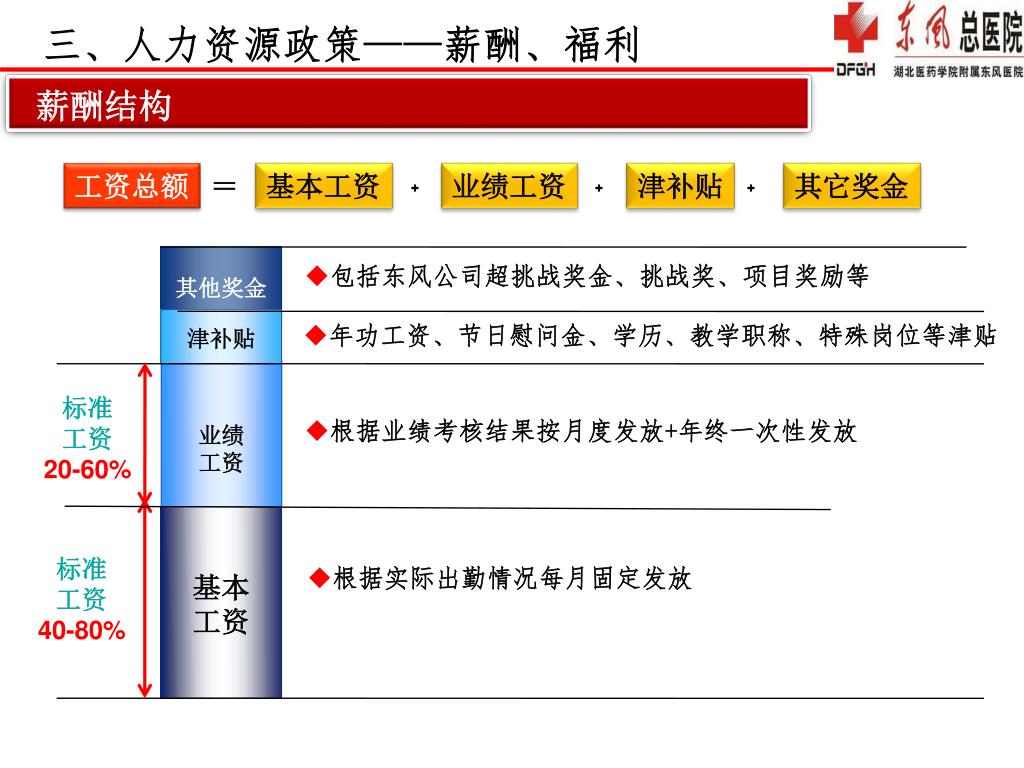 三、人力资源政策——薪酬、福利

东风总医院
DFGH 湖北医药学院附属东风医院

薪酬结构

工资总额 ＝ 基本工资 + 业绩工资 + 津补贴 + 其它奖金

其他奖金
◆包括东风公司超挑战奖金、挑战奖、项目奖励等

津补贴
◆年功工资、节日慰问金、学历、教学职称、特殊岗位等津贴

标准工资 20-60%

业绩工资
◆根据业绩考核结果按月度发放+年终一次性发放

标准工资 40-80%

基本工资
◆根据实际出勤情况每月固定发放